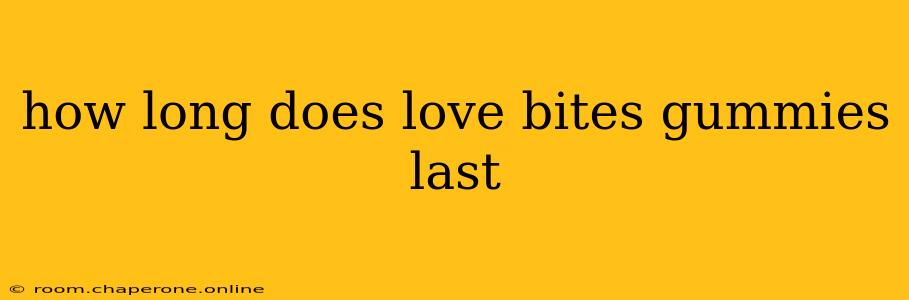 how long does love bites gummies last

© room.chaperone.online